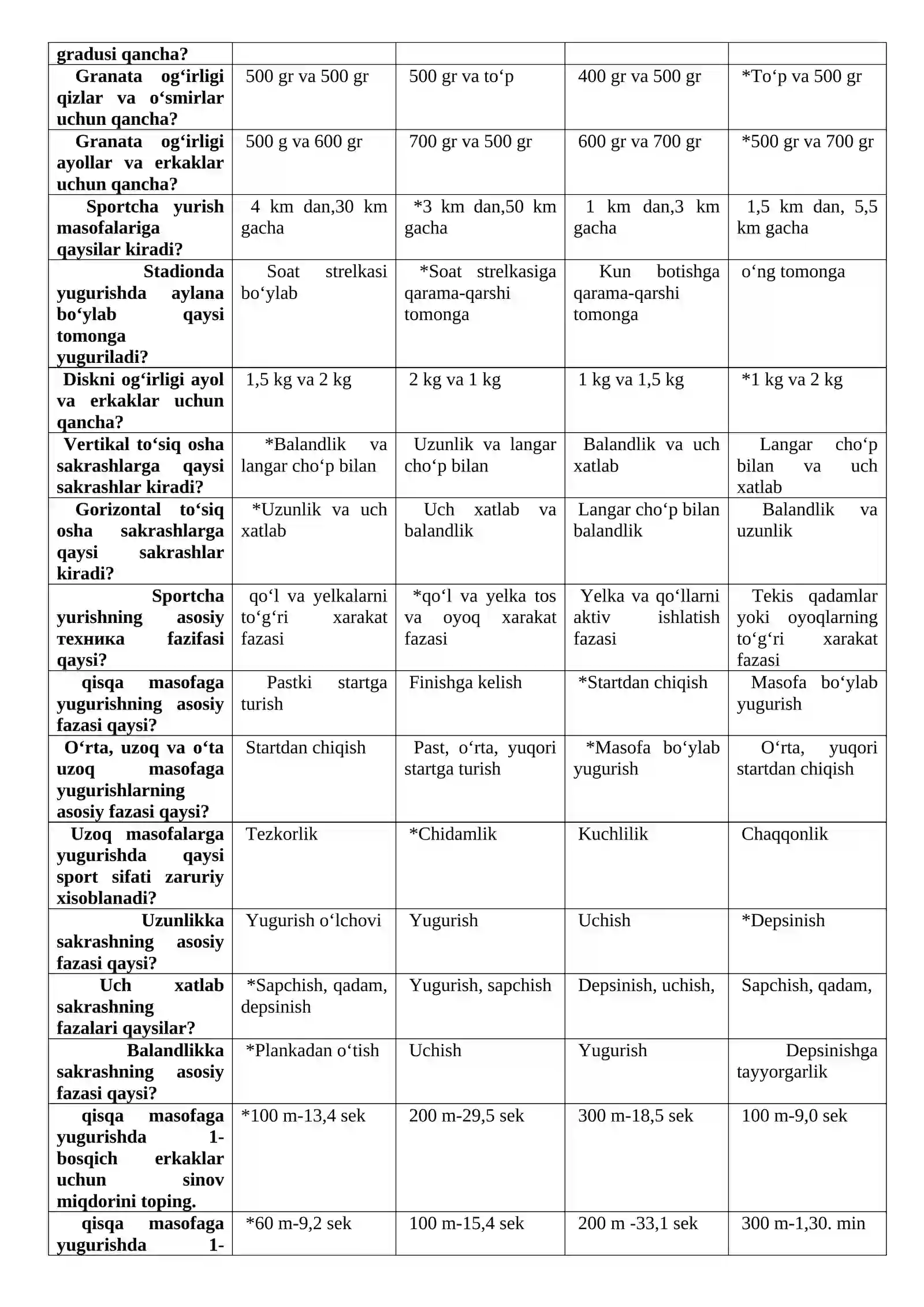 | gradusi qancha? | | | | |
|---|---|---|---|---|
| Granata og‘irligi qizlar va o‘smirlar uchun qancha? | 500 gr va 500 gr | 500 gr va to‘p | 400 gr va 500 gr | *To‘p va 500 gr |
| Granata og‘irligi ayollar va erkaklar uchun qancha? | 500 g va 600 gr | 700 gr va 500 gr | 600 gr va 700 gr | *500 gr va 700 gr |
| Sportcha yurish masofalariga qaysilar kiradi? | 4 km dan,30 km gacha | *3 km dan,50 km gacha | 1 km dan,3 km gacha | 1,5 km dan, 5,5 km gacha |
| Stadionda yugurishda aylana bo‘ylab qaysi tomonga yuguriladi? | Soat strelkasi bo‘ylab | *Soat strelkasiga qarama-qarshi tomonga | Kun botishga qarama-qarshi tomonga | o‘ng tomonga |
| Diskni og‘irligi ayol va erkaklar uchun qancha? | 1,5 kg va 2 kg | 2 kg va 1 kg | 1 kg va 1,5 kg | *1 kg va 2 kg |
| Vertikal to‘siq osha sakrashlarga qaysi sakrashlar kiradi? | *Balandlik va langar cho‘p bilan | Uzunlik va langar cho‘p bilan | Balandlik va uch xatlab | Langar cho‘p bilan va uch xatlab |
| Gorizontal to‘siq osha sakrashlarga qaysi sakrashlar kiradi? | *Uzunlik va uch xatlab | Uch xatlab va balandlik | Langar cho‘p bilan balandlik | Balandlik va uzunlik |
| Sportcha yurishning asosiy техника fazifasi qaysi? | qo‘l va yelkalarni to‘g‘ri xarakat fazasi | *qo‘l va yelka tos va oyoq xarakat fazasi | Yelka va qo‘llarni aktiv ishlatish fazasi | Tekis qadamlar yoki oyoqlarning to‘g‘ri xarakat fazasi |
| qisqa masofaga yugurishning asosiy fazasi qaysi? | Pastki startga turish | Finishga kelish | *Startdan chiqish | Masofa bo‘ylab yugurish |
| O‘rta, uzoq va o‘ta uzoq masofaga yugurishlarning asosiy fazasi qaysi? | Startdan chiqish | Past, o‘rta, yuqori startga turish | *Masofa bo‘ylab yugurish | O‘rta, yuqori startdan chiqish |
| Uzoq masofalarga yugurishda qaysi sport sifati zaruriy xisoblanadi? | Tezkorlik | *Chidamlik | Kuchlilik | Chaqqonlik |
| Uzunlikka sakrashning asosiy fazasi qaysi? | Yugurish o‘lchovi | Yugurish | Uchish | *Depsinish |
| Uch xatlab sakrashning fazalari qaysilar? | *Sapchish, qadam, depsinish | Yugurish, sapchish | Depsinish, uchish, | Sapchish, qadam, |
| Balandlikka sakrashning asosiy fazasi qaysi? | *Plankadan o‘tish | Uchish | Yugurish | Depsinishga tayyorgarlik |
| qisqa masofaga yugurishda 1-bosqich erkaklar uchun sinov miqdorini toping. | *100 m-13,4 sek | 200 m-29,5 sek | 300 m-18,5 sek | 100 m-9,0 sek |
| qisqa masofaga yugurishda 1- | *60 m-9,2 sek | 100 m-15,4 sek | 200 m -33,1 sek | 300 m-1,30. min |